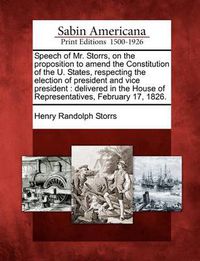 Sabin Americana
Print Editions 1500-1926

Speech of Mr. Storrs, on the proposition to amend the Constitution of the U. States, respecting the election of president and vice president : delivered in the House of Representatives, February 17, 1826.

Henry Randolph Storrs